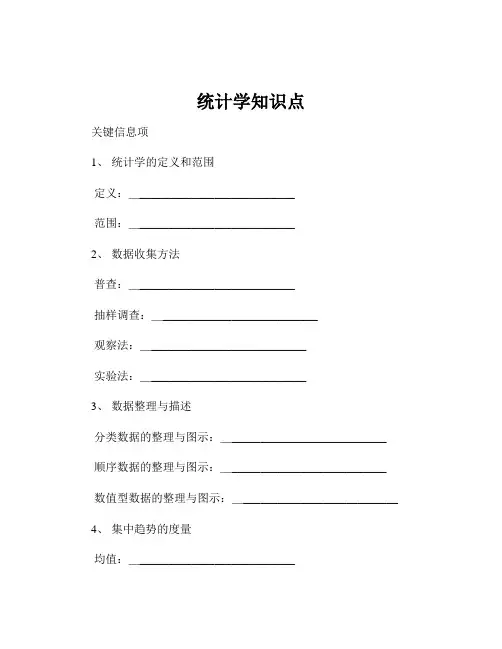 统计学知识点

关键信息项

1、 统计学的定义和范围

定义：____________________________

范围：____________________________

2、 数据收集方法

普查：____________________________

抽样调查：____________________________

观察法：____________________________

实验法：____________________________

3、 数据整理与描述

分类数据的整理与图示：____________________________

顺序数据的整理与图示：____________________________

数值型数据的整理与图示：____________________________

4、 集中趋势的度量

均值：____________________________